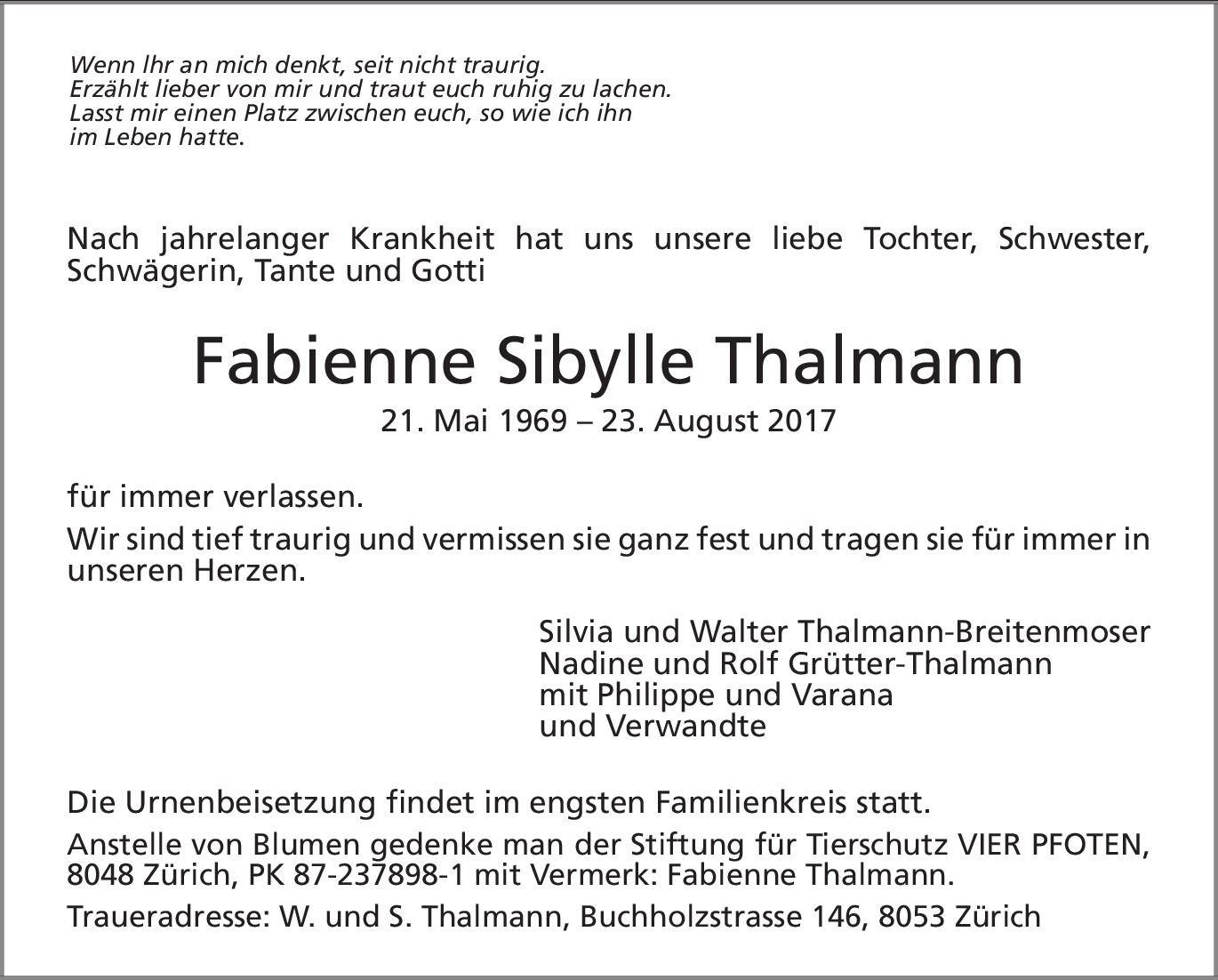 Wenn Ihr an mich denkt, seit nicht traurig.
Erzählt lieber von mir und traut euch ruhig zu lachen.
Lasst mir einen Platz zwischen euch, so wie ich ihn im Leben hatte.

Nach jahrelanger Krankheit hat uns unsere liebe Tochter, Schwester, Schwägerin, Tante und Gotti

Fabienne Sibylle Thalmann
21. Mai 1969 – 23. August 2017

für immer verlassen.

Wir sind tief traurig und vermissen sie ganz fest und tragen sie für immer in unseren Herzen.

Silvia und Walter Thalmann-Breitenmoser
Nadine und Rolf Grütter-Thalmann
mit Philippe und Varana
und Verwandte

Die Urnenbeisetzung findet im engsten Familienkreis statt.

Anstelle von Blumen gedenke man der Stiftung für Tierschutz VIER PFOTEN, 8048 Zürich, PK 87-237898-1 mit Vermerk: Fabienne Thalmann.

Traueradresse: W. und S. Thalmann, Buchholzstrasse 146, 8053 Zürich